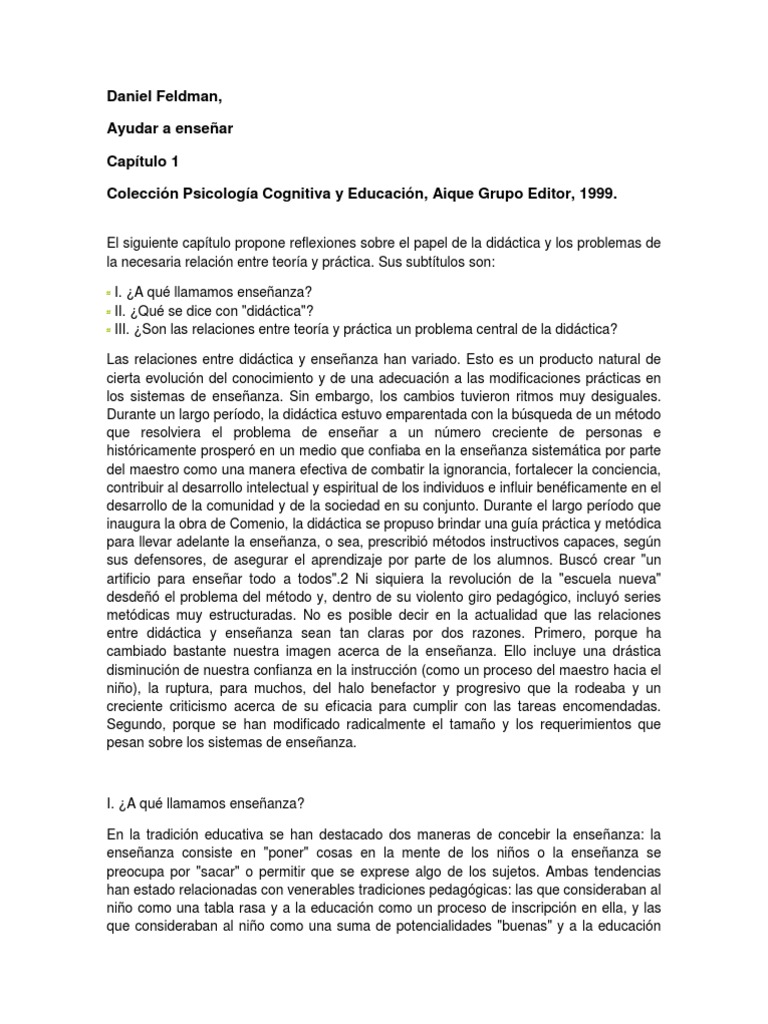 Daniel Feldman,

Ayudar a enseñar

Capítulo 1

Colección Psicología Cognitiva y Educación, Aique Grupo Editor, 1999.

El siguiente capítulo propone reflexiones sobre el papel de la didáctica y los problemas de la necesaria relación entre teoría y práctica. Sus subtítulos son:

I. ¿A qué llamamos enseñanza?
II. ¿Qué se dice con "didáctica"?
III. ¿Son las relaciones entre teoría y práctica un problema central de la didáctica?

Las relaciones entre didáctica y enseñanza han variado. Esto es un producto natural de cierta evolución del conocimiento y de una adecuación a las modificaciones prácticas en los sistemas de enseñanza. Sin embargo, los cambios tuvieron ritmos muy desiguales. Durante un largo período, la didáctica estuvo emparentada con la búsqueda de un método que resolviera el problema de enseñar a un número creciente de personas e históricamente prosperó en un medio que confiaba en la enseñanza sistemática por parte del maestro como una manera efectiva de combatir la ignorancia, fortalecer la conciencia, contribuir al desarrollo intelectual y espiritual de los individuos e influir benéficamente en el desarrollo de la comunidad y de la sociedad en su conjunto. Durante el largo período que inaugura la obra de Comenio, la didáctica se propuso brindar una guía práctica y metódica para llevar adelante la enseñanza, o sea, prescribió métodos instructivos capaces, según sus defensores, de asegurar el aprendizaje por parte de los alumnos. Buscó crear "un artificio para enseñar todo a todos".2 Ni siquiera la revolución de la "escuela nueva" desdeñó el problema del método y, dentro de su violento giro pedagógico, incluyó series metódicas muy estructuradas. No es posible decir en la actualidad que las relaciones entre didáctica y enseñanza sean tan claras por dos razones. Primero, porque ha cambiado bastante nuestra imagen acerca de la enseñanza. Ello incluye una drástica disminución de nuestra confianza en la instrucción (como un proceso del maestro hacia el niño), la ruptura, para muchos, del halo benefactor y progresivo que la rodeaba y un creciente criticismo acerca de su eficacia para cumplir con las tareas encomendadas. Segundo, porque se han modificado radicalmente el tamaño y los requerimientos que pesan sobre los sistemas de enseñanza.

I. ¿A qué llamamos enseñanza?

En la tradición educativa se han destacado dos maneras de concebir la enseñanza: la enseñanza consiste en "poner" cosas en la mente de los niños o la enseñanza se preocupa por "sacar" o permitir que se exprese algo de los sujetos. Ambas tendencias han estado relacionadas con venerables tradiciones pedagógicas: las que consideraban al niño como una tabla rasa y a la educación como un proceso de inscripción en ella, y las que consideraban al niño como una suma de potencialidades "buenas" y a la educación